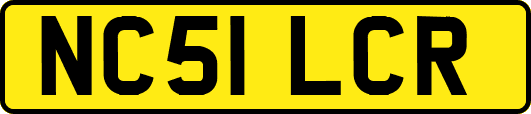 NC51 LCR